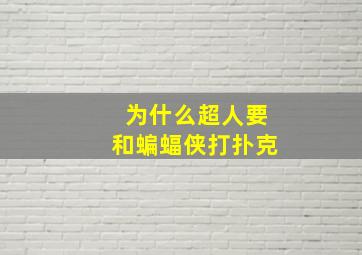 为什么超人要
和蝙蝠侠打扑克